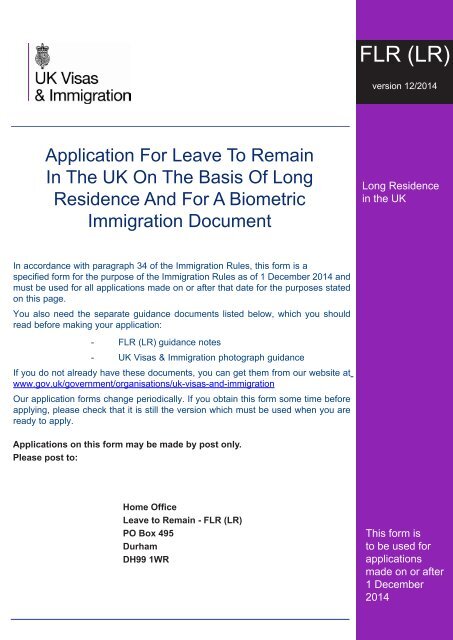 UK Visas & Immigration

FLR (LR)

version 12/2014

Application For Leave To Remain In The UK On The Basis Of Long Residence And For A Biometric Immigration Document

Long Residence in the UK

In accordance with paragraph 34 of the Immigration Rules, this form is a specified form for the purpose of the Immigration Rules as of 1 December 2014 and must be used for all applications made on or after that date for the purposes stated on this page.

You also need the separate guidance documents listed below, which you should read before making your application:

- FLR (LR) guidance notes
- UK Visas & Immigration photograph guidance

If you do not already have these documents, you can get them from our website at www.gov.uk/government/organisations/uk-visas-and-immigration

Our application forms change periodically. If you obtain this form some time before applying, please check that it is still the version which must be used when you are ready to apply.

Applications on this form may be made by post only.
Please post to:

Home Office
Leave to Remain - FLR (LR)
PO Box 495
Durham
DH99 1WR

This form is to be used for applications made on or after 1 December 2014